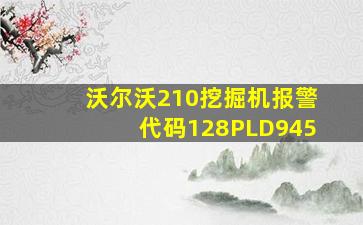 沃尔沃210挖掘机报警代码128PLD945